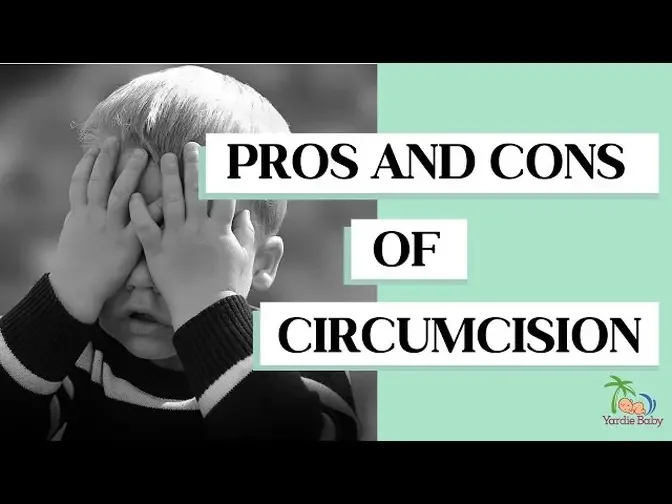 PROS AND CONS

OF

CIRCUMCISION

Yardie Baby